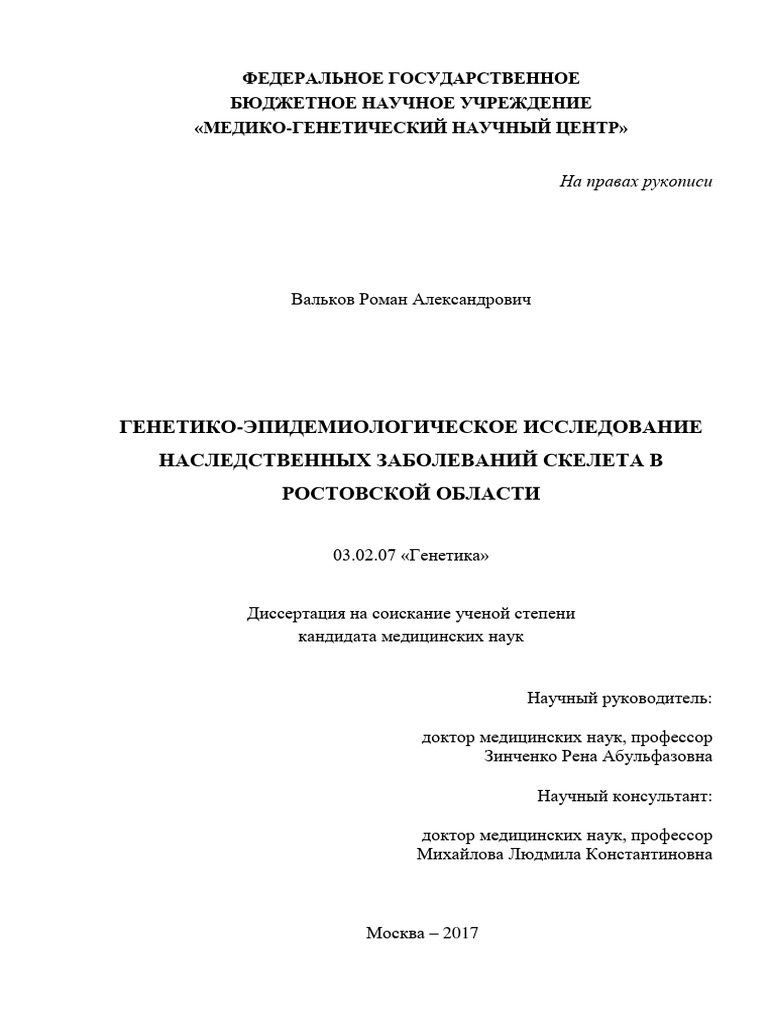 ФЕДЕРАЛЬНОЕ ГОСУДАРСТВЕННОЕ
БЮДЖЕТНОЕ НАУЧНОЕ УЧРЕЖДЕНИЕ
«МЕДИКО-ГЕНЕТИЧЕСКИЙ НАУЧНЫЙ ЦЕНТР»

На правах рукописи

Вальков Роман Александрович

ГЕНЕТИКО-ЭПИДЕМИОЛОГИЧЕСКОЕ ИССЛЕДОВАНИЕ НАСЛЕДСТВЕННЫХ ЗАБОЛЕВАНИЙ СКЕЛЕТА В РОСТОВСКОЙ ОБЛАСТИ

03.02.07 «Генетика»

Диссертация на соискание ученой степени
кандидата медицинских наук

Научный руководитель:

доктор медицинских наук, профессор
Зинченко Рена Абульфазовна

Научный консультант:

доктор медицинских наук, профессор
Михайлова Людмила Константиновна

Москва – 2017